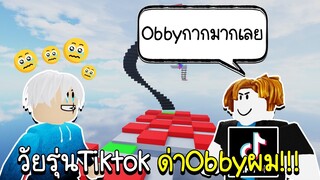 Obbyกากมากเลย

วัยรุ่นTiktok ด่าObbyผม!!!